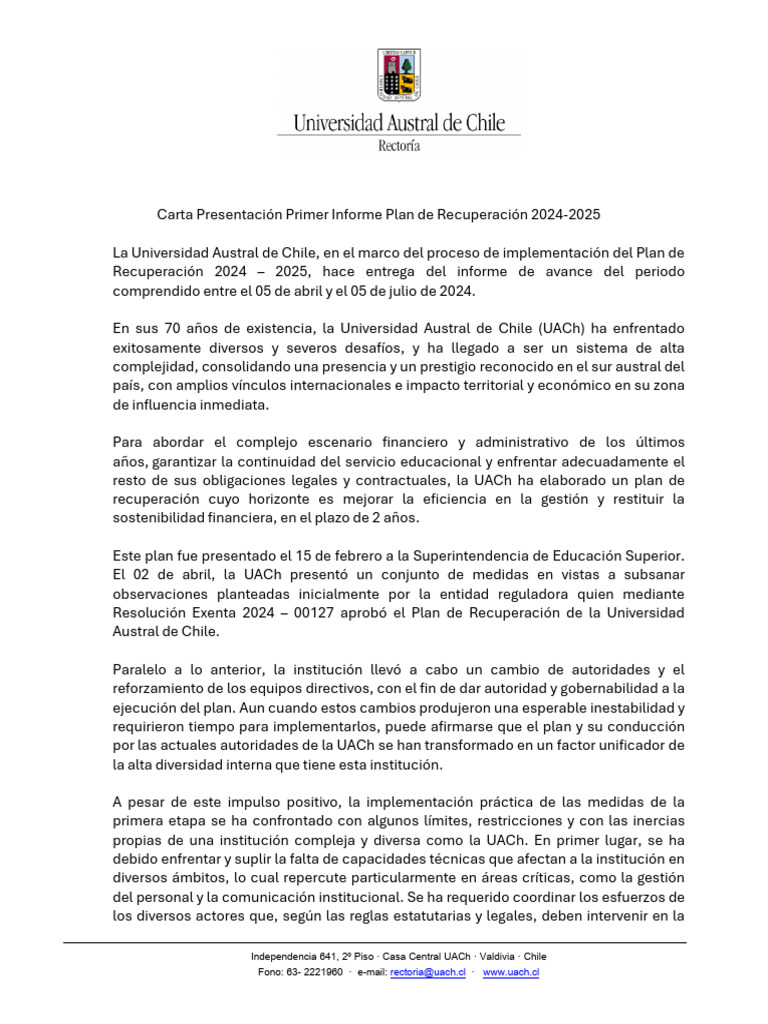 Universidad Austral de Chile
Rectoría

Carta Presentación Primer Informe Plan de Recuperación 2024-2025

La Universidad Austral de Chile, en el marco del proceso de implementación del Plan de Recuperación 2024 – 2025, hace entrega del informe de avance del periodo comprendido entre el 05 de abril y el 05 de julio de 2024.

En sus 70 años de existencia, la Universidad Austral de Chile (UACh) ha enfrentado exitosamente diversos y severos desafíos, y ha llegado a ser un sistema de alta complejidad, consolidando una presencia y un prestigio reconocido en el sur austral del país, con amplios vínculos internacionales e impacto territorial y económico en su zona de influencia inmediata.

Para abordar el complejo escenario financiero y administrativo de los últimos años, garantizar la continuidad del servicio educacional y enfrentar adecuadamente el resto de sus obligaciones legales y contractuales, la UACh ha elaborado un plan de recuperación cuyo horizonte es mejorar la eficiencia en la gestión y restituir la sostenibilidad financiera, en el plazo de 2 años.

Este plan fue presentado el 15 de febrero a la Superintendencia de Educación Superior. El 02 de abril, la UACh presentó un conjunto de medidas en vistas a subsanar observaciones planteadas inicialmente por la entidad reguladora quien mediante Resolución Exenta 2024 – 00127 aprobó el Plan de Recuperación de la Universidad Austral de Chile.

Paralelo a lo anterior, la institución llevó a cabo un cambio de autoridades y el reforzamiento de los equipos directivos, con el fin de dar autoridad y gobernabilidad a la ejecución del plan. Aun cuando estos cambios produjeron una esperable inestabilidad y requirieron tiempo para implementarlos, puede afirmarse que el plan y su conducción por las actuales autoridades de la UACh se han transformado en un factor unificador de la alta diversidad interna que tiene esta institución.

A pesar de este impulso positivo, la implementación práctica de las medidas de la primera etapa se ha confrontado con algunos límites, restricciones y con las inercias propias de una institución compleja y diversa como la UACh. En primer lugar, se ha debido enfrentar y suplir la falta de capacidades técnicas que afectan a la institución en diversos ámbitos, lo cual repercute particularmente en áreas críticas, como la gestión del personal y la comunicación institucional. Se ha requerido coordinar los esfuerzos de los diversos actores que, según las reglas estatutarias y legales, deben intervenir en la

Independencia 641, 2º Piso · Casa Central UACh · Valdivia · Chile
Fono: 63- 2221960 · e-mail: rectoria@uach.cl · www.uach.cl